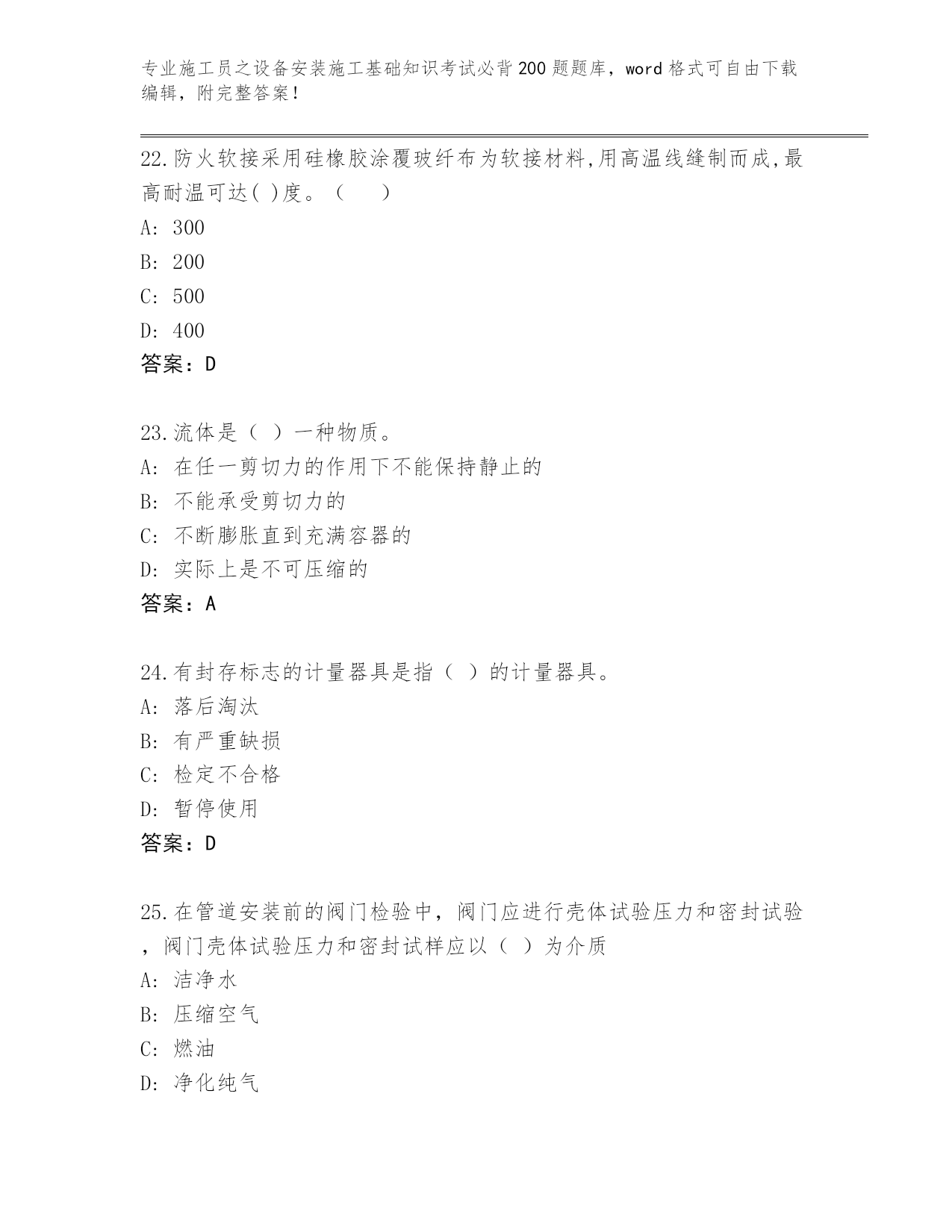 专业施工员之设备安装施工基础知识考试必背200题题库，word格式可自由下载编辑，附完整答案！

22.防火软接采用硅橡胶涂覆玻纤布为软接材料,用高温线缝制而成,最高耐温可达( )度。（　　）
A: 300
B: 200
C: 500
D: 400
答案：D

23.流体是（ ）一种物质。
A: 在任一剪切力的作用下不能保持静止的
B: 不能承受剪切力的
C: 不断膨胀直到充满容器的
D: 实际上是不可压缩的
答案：A

24.有封存标志的计量器具是指（ ）的计量器具。
A: 落后淘汰
B: 有严重缺损
C: 检定不合格
D: 暂停使用
答案：D

25.在管道安装前的阀门检验中，阀门应进行壳体试验压力和密封试验，阀门壳体试验压力和密封试样应以（ ）为介质
A: 洁净水
B: 压缩空气
C: 燃油
D: 净化纯气